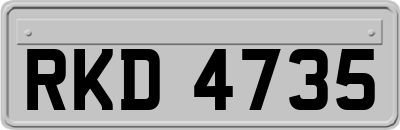 RKD 4735